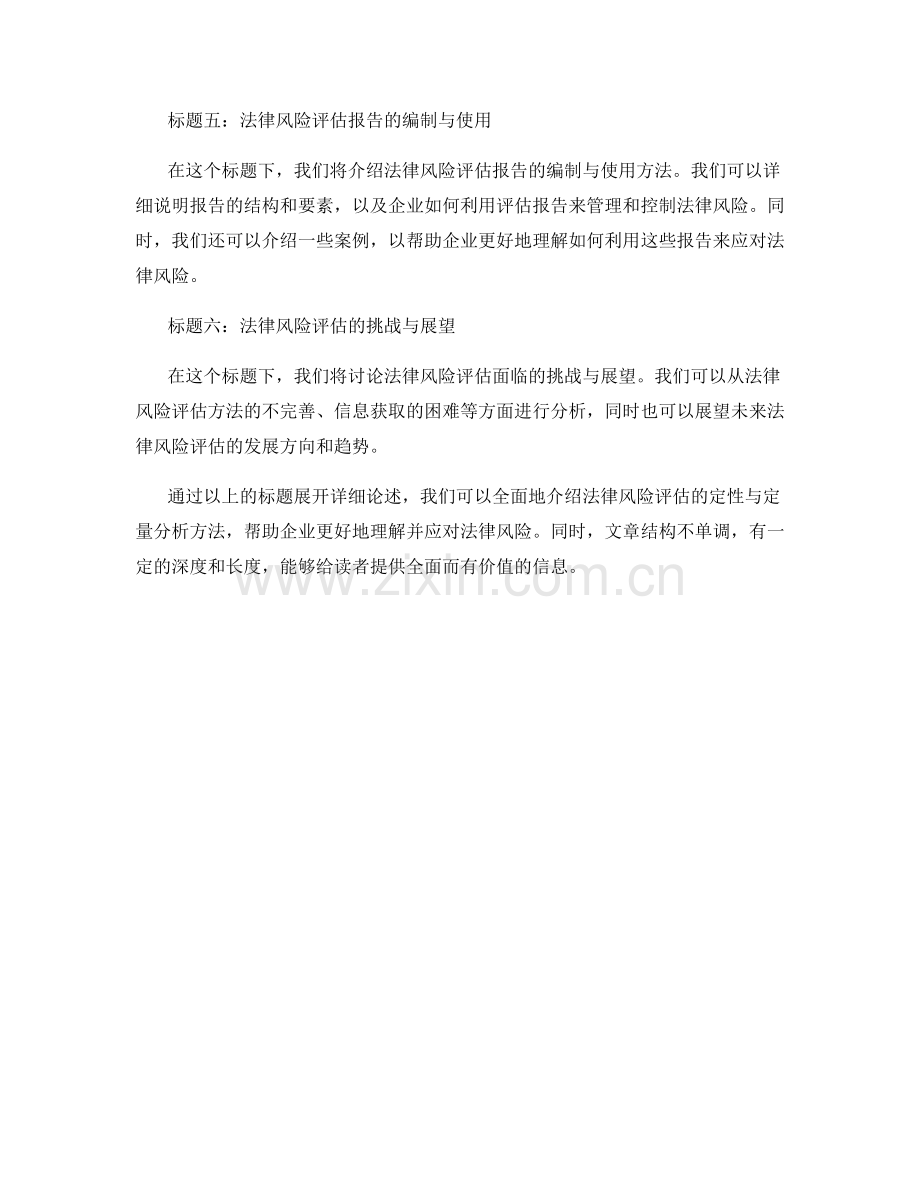 标题五：法律风险评估报告的编制与使用

在这个标题下，我们将介绍法律风险评估报告的编制与使用方法。我们可以详细说明报告的结构和要素，以及企业如何利用评估报告来管理和控制法律风险。同时，我们还可以介绍一些案例，以帮助企业更好地理解如何利用这些报告来应对法律风险。

标题六：法律风险评估的挑战与展望

在这个标题下，我们将讨论法律风险评估面临的挑战与展望。我们可以从法律风险评估方法的不完善、信息获取的困难等方面进行分析，同时也可以展望未来法律风险评估的发展方向和趋势。

通过以上的标题展开详细论述，我们可以全面地介绍法律风险评估的定性与定量分析方法，帮助企业更好地理解并应对法律风险。同时，文章结构不单调，有一定的深度和长度，能够给读者提供全面而有价值的信息。

www.zixin.com.cn